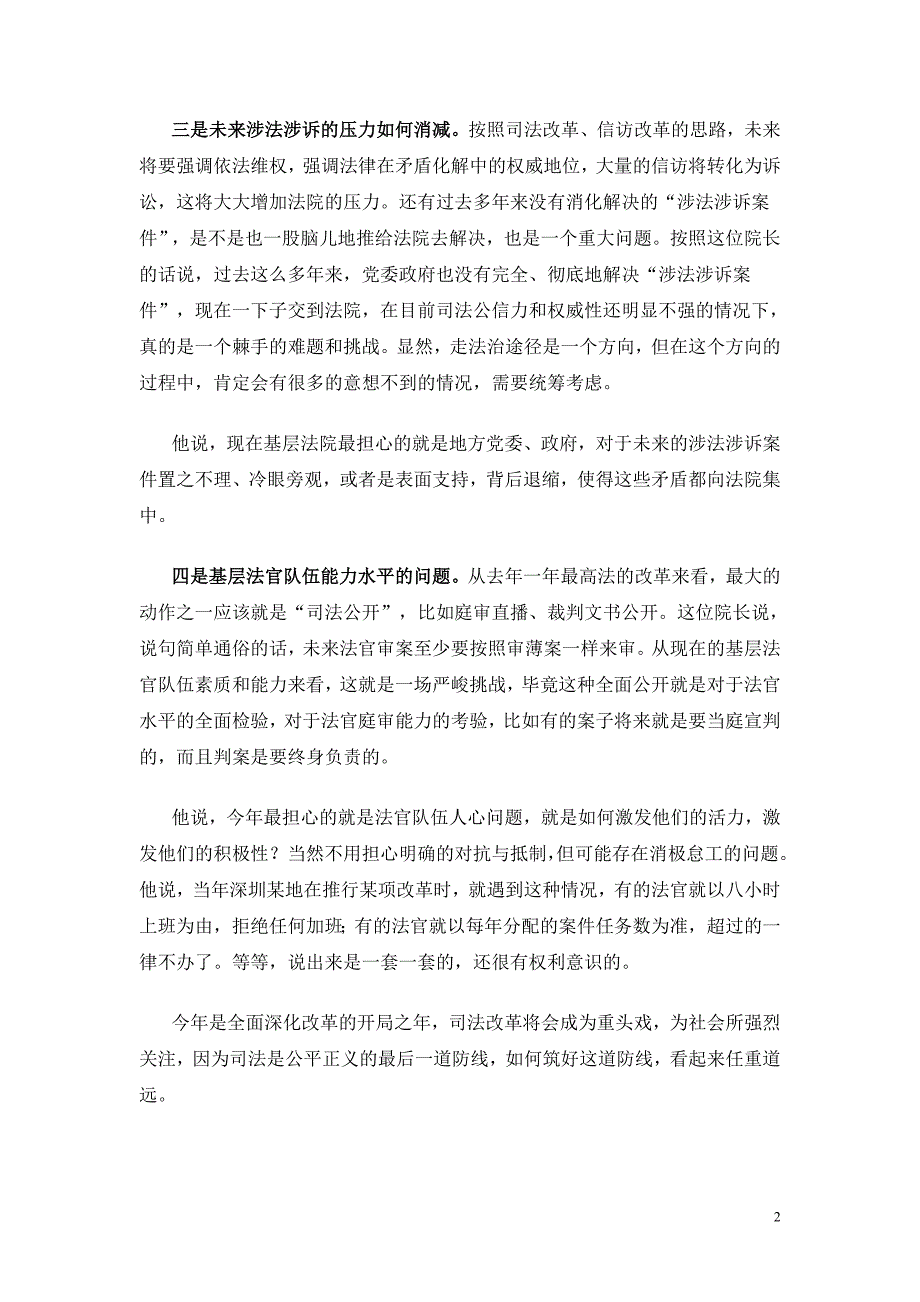 三是未来涉法涉诉的压力如何消减。按照司法改革、信访改革的思路，未来将要强调依法维权，强调法律在矛盾化解中的权威地位，大量的信访将转化为诉讼，这将大大增加法院的压力。还有过去多年来没有消化解决的“涉法涉诉案件”，是不是也一股脑儿地推给法院去解决，也是一个重大问题。按照这位院长的话说，过去这么多年来，党委政府也没有完全、彻底地解决“涉法涉诉案件”，现在一下子交到法院，在目前司法公信力和权威性还明显不强的情况下，真的是一个棘手的难题和挑战。显然，走法治途径是一个方向，但在这个方向的过程中，肯定会有很多的意想不到的情况，需要统筹考虑。

他说，现在基层法院最担心的就是地方党委、政府，对于未来的涉法涉诉案件置之不理、冷眼旁观，或者是表面支持，背后退缩，使得这些矛盾都向法院集中。

四是基层法官队伍能力水平的问题。从去年一年最高法的改革来看，最大的动作之一应该就是“司法公开”，比如庭审直播、裁判文书公开。这位院长说，说句简单通俗的话，未来法官审案至少要按照审薄案一样来审。从现在的基层法官队伍素质和能力来看，这就是一场严峻挑战，毕竟这种全面公开就是对于法官水平的全面检验，对于法官庭审能力的考验，比如有的案子将来就是要当庭宣判的，而且判案是要终身负责的。

他说，今年最担心的就是法官队伍人心问题，就是如何激发他们的活力，激发他们的积极性？当然不用担心明确的对抗与抵制，但可能存在消极怠工的问题。他说，当年深圳某地在推行某项改革时，就遇到这种情况，有的法官就以八小时上班为由，拒绝任何加班；有的法官就以每年分配的案件任务数为准，超过的一律不办了。等等，说出来是一套一套的，还很有权利意识的。

今年是全面深化改革的开局之年，司法改革将会成为重头戏，为社会所强烈关注，因为司法是公平正义的最后一道防线，如何筑好这道防线，看起来任重道远。

2